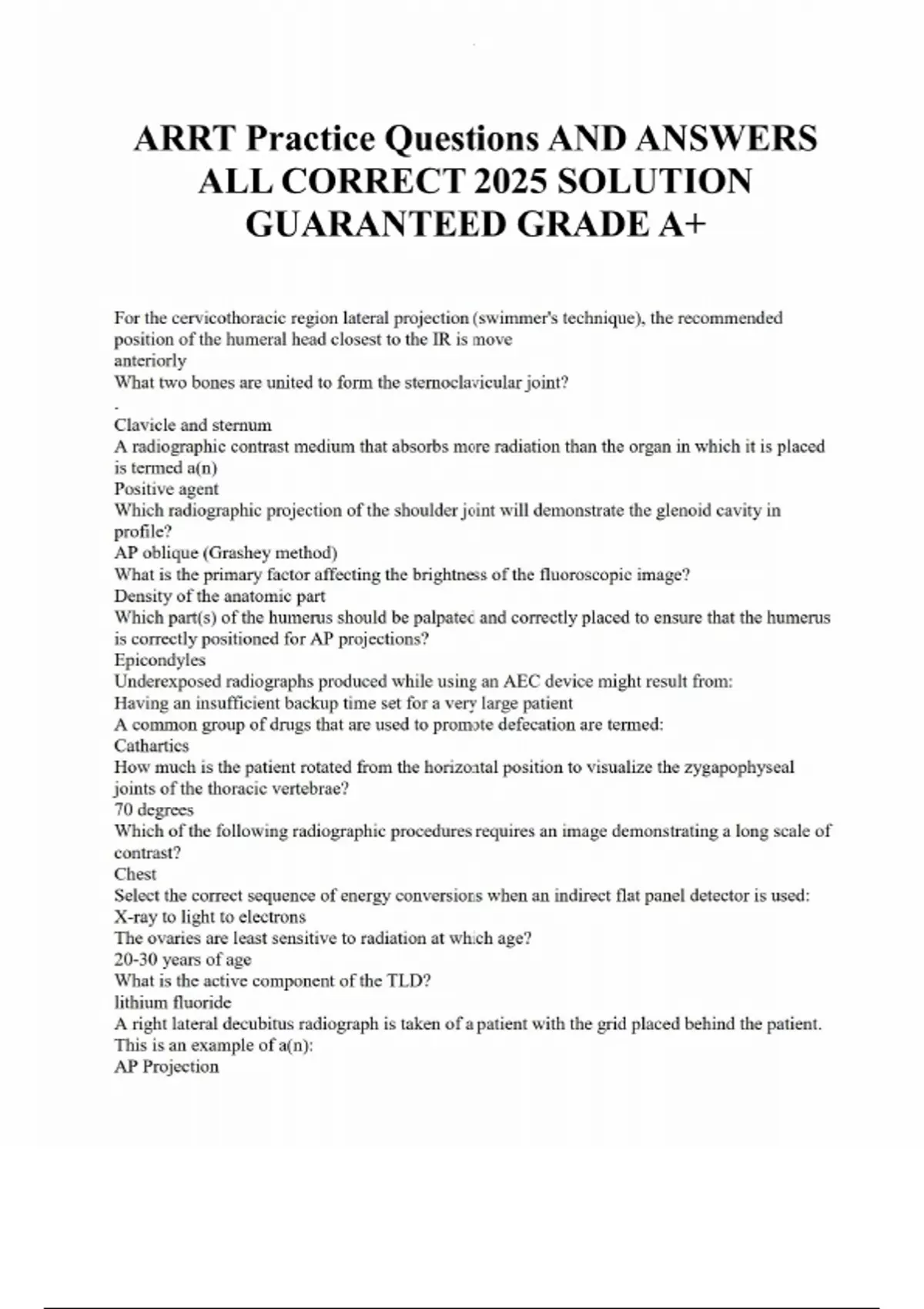 ARRT Practice Questions AND ANSWERS ALL CORRECT 2025 SOLUTION GUARANTEED GRADE A+

For the cervicothoracic region lateral projection (swimmer's technique), the recommended position of the humeral head closest to the IR is move
anteriorly
What two bones are united to form the sternoclavicular joint?
.
Clavicle and sternum
A radiographic contrast medium that absorbs more radiation than the organ in which it is placed is termed a(n)
Positive agent
Which radiographic projection of the shoulder joint will demonstrate the glenoid cavity in profile?
AP oblique (Grashey method)
What is the primary factor affecting the brightness of the fluoroscopic image?
Density of the anatomic part
Which part(s) of the humerus should be palpated and correctly placed to ensure that the humerus is correctly positioned for AP projections?
Epicondyles
Underexposed radiographs produced while using an AEC device might result from:
Having an insufficient backup time set for a very large patient
A common group of drugs that are used to promote defecation are termed:
Cathartics
How much is the patient rotated from the horizontal position to visualize the zygapophyseal joints of the thoracic vertebrae?
70 degrees
Which of the following radiographic procedures requires an image demonstrating a long scale of contrast?
Chest
Select the correct sequence of energy conversions when an indirect flat panel detector is used:
X-ray to light to electrons
The ovaries are least sensitive to radiation at which age?
20-30 years of age
What is the active component of the TLD?
lithium fluoride
A right lateral decubitus radiograph is taken of a patient with the grid placed behind the patient. This is an example of a(n):
AP Projection